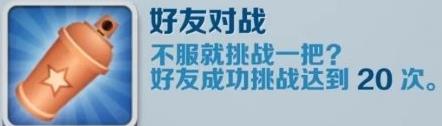 好友对战
不服就挑战一把？
好友成功挑战达到 20 次。